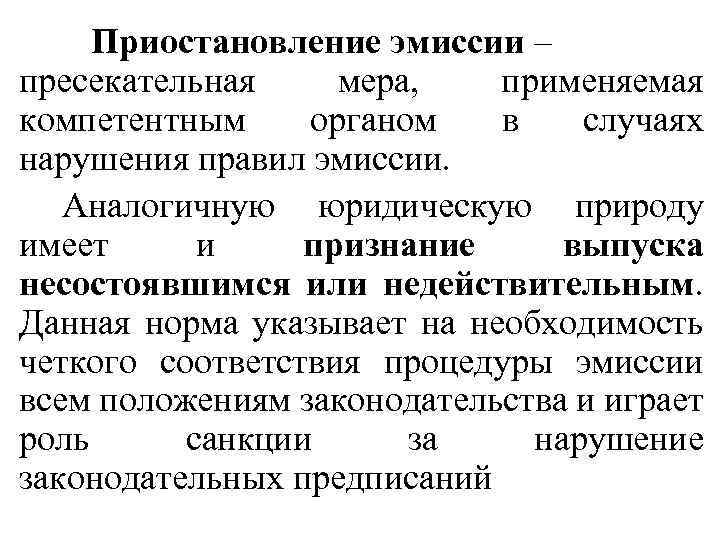 Приостановление эмиссии – пресекательная мера, применяемая компетентным органом в случаях нарушения правил эмиссии.

Аналогичную юридическую природу имеет и признание выпуска несостоявшимся или недействительным. Данная норма указывает на необходимость четкого соответствия процедуры эмиссии всем положениям законодательства и играет роль санкции за нарушение законодательных предписаний